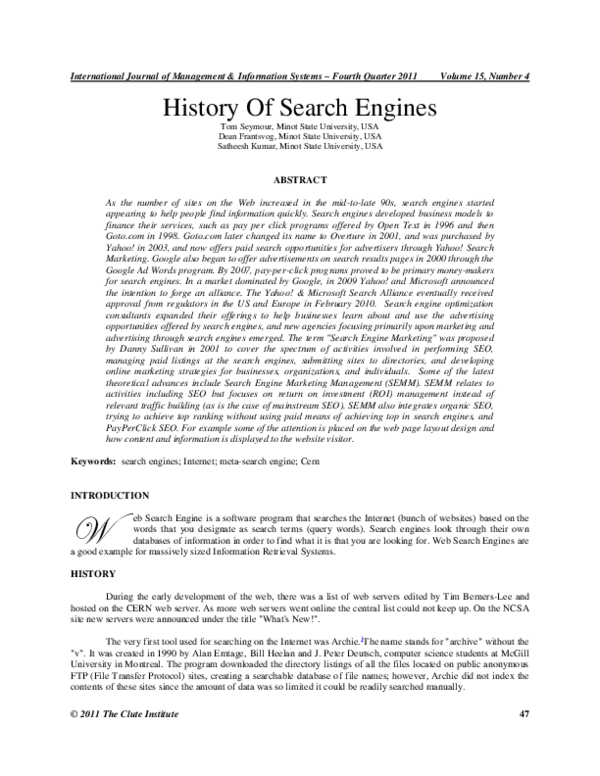 International Journal of Management & Information Systems – Fourth Quarter 2011 Volume 15, Number 4

History Of Search Engines

Tom Seymour, Minot State University, USA
Dean Frantsvog, Minot State University, USA
Satheesh Kumar, Minot State University, USA

ABSTRACT

As the number of sites on the Web increased in the mid-to-late 90s, search engines started appearing to help people find information quickly. Search engines developed business models to finance their services, such as pay per click programs offered by Open Text in 1996 and then Goto.com in 1998. Goto.com later changed its name to Overture in 2001, and was purchased by Yahoo! in 2003, and now offers paid search opportunities for advertisers through Yahoo! Search Marketing. Google also began to offer advertisements on search results pages in 2000 through the Google Ad Words program. By 2007, pay-per-click programs proved to be primary money-makers for search engines. In a market dominated by Google, in 2009 Yahoo! and Microsoft announced the intention to forge an alliance. The Yahoo! & Microsoft Search Alliance eventually received approval from regulators in the US and Europe in February 2010. Search engine optimization consultants expanded their offerings to help businesses learn about and use the advertising opportunities offered by search engines, and new agencies focusing primarily upon marketing and advertising through search engines emerged. The term "Search Engine Marketing" was proposed by Danny Sullivan in 2001 to cover the spectrum of activities involved in performing SEO, managing paid listings at the search engines, submitting sites to directories, and developing online marketing strategies for businesses, organizations, and individuals. Some of the latest theoretical advances include Search Engine Marketing Management (SEMM). SEMM relates to activities including SEO but focuses on return on investment (ROI) management instead of relevant traffic building (as is the case of mainstream SEO). SEMM also integrates organic SEO, trying to achieve top ranking without using paid means of achieving top in search engines, and PayPerClick SEO. For example some of the attention is placed on the web page layout design and how content and information is displayed to the website visitor.

Keywords: search engines; Internet; meta-search engine; Cern

INTRODUCTION

Web Search Engine is a software program that searches the Internet (bunch of websites) based on the words that you designate as search terms (query words). Search engines look through their own databases of information in order to find what it is that you are looking for. Web Search Engines are a good example for massively sized Information Retrieval Systems.

HISTORY

During the early development of the web, there was a list of web servers edited by Tim Berners-Lee and hosted on the CERN web server. As more web servers went online the central list could not keep up. On the NCSA site new servers were announced under the title "What's New!".

The very first tool used for searching on the Internet was Archie.$^{1}$The name stands for "archive" without the "v". It was created in 1990 by Alan Emtage, Bill Heelan and J. Peter Deutsch, computer science students at McGill University in Montreal. The program downloaded the directory listings of all the files located on public anonymous FTP (File Transfer Protocol) sites, creating a searchable database of file names; however, Archie did not index the contents of these sites since the amount of data was so limited it could be readily searched manually.

© 2011 The Clute Institute 47